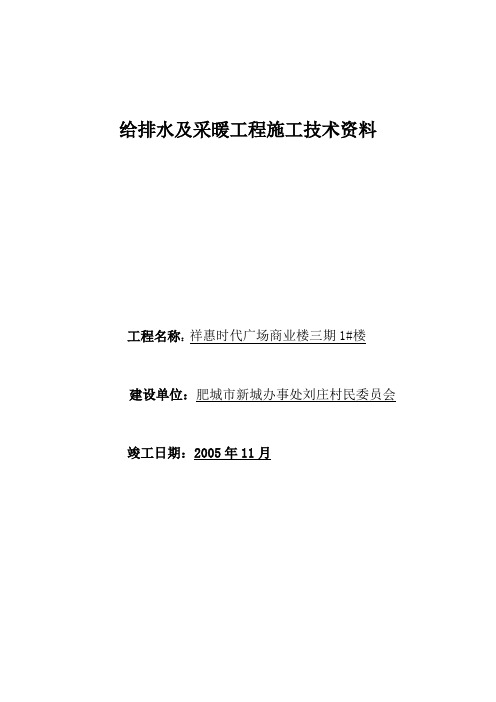 给排水及采暖工程施工技术资料

工程名称：祥惠时代广场商业楼三期 1#楼

建设单位：肥城市新城办事处刘庄村民委员会

竣工日期：2005 年 11 月